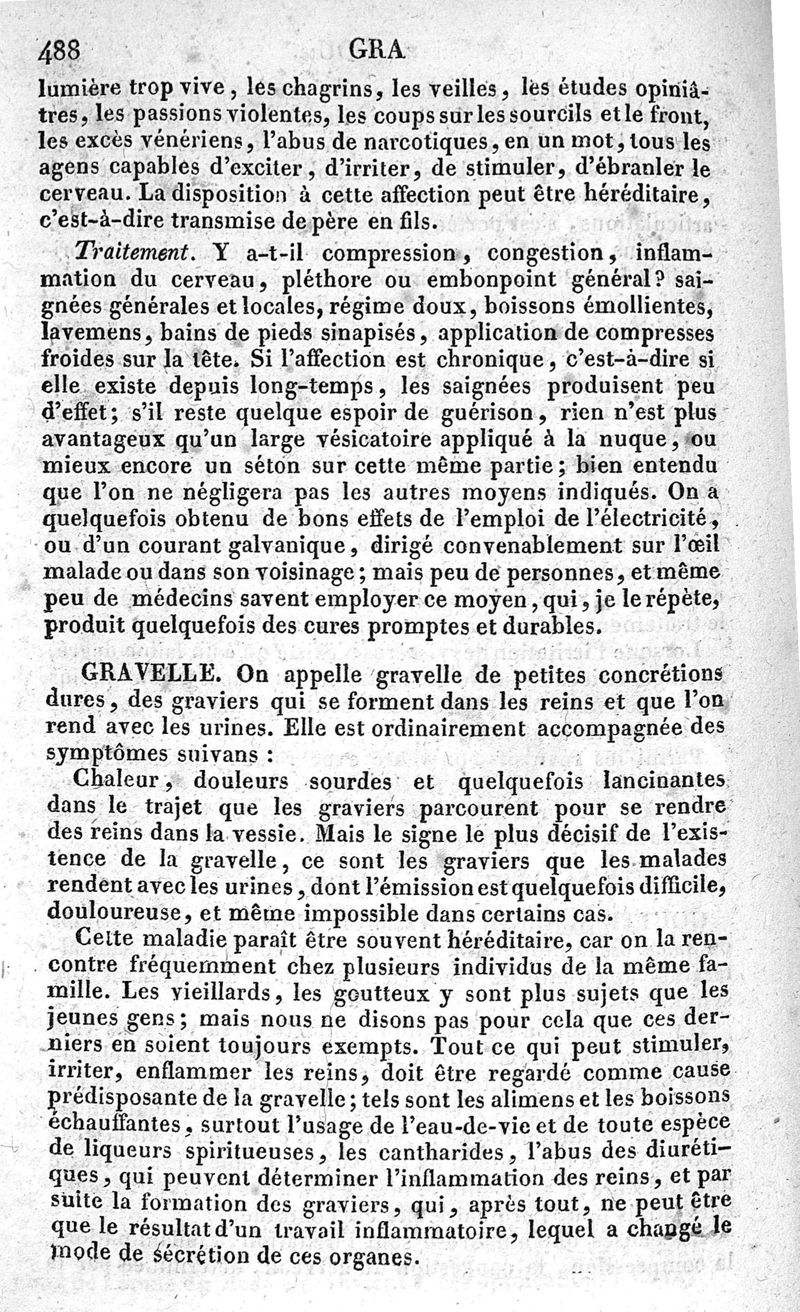 488 GRA

lumière trop vive, les chagrins, les veilles, les études opiniâtres, les passions violentes, les coups sur les sourcils et le front, les excès vénériens, l'abus de narcotiques, en un mot, tous les agens capables d'exciter, d'irriter, de stimuler, d'ébranler le cerveau. La disposition à cette affection peut être héréditaire, c'est-à-dire transmise de père en fils.

Traitement. Y a-t-il compression, congestion, inflammation du cerveau, pléthore ou embonpoint général? saignées générales et locales, régime doux, boissons émollientes, lavemens, bains de pieds sinapisés, application de compresses froides sur la tête. Si l'affection est chronique, c'est-à-dire si elle existe depuis long-temps, les saignées produisent peu d'effet; s'il reste quelque espoir de guérison, rien n'est plus avantageux qu'un large vésicatoire appliqué à la nuque, ou mieux encore un séton sur cette même partie; bien entendu que l'on ne négligera pas les autres moyens indiqués. On a quelquefois obtenu de bons effets de l'emploi de l'électricité, ou d'un courant galvanique, dirigé convenablement sur l'œil malade ou dans son voisinage; mais peu de personnes, et même peu de médecins savent employer ce moyen, qui, je le répète, produit quelquefois des cures promptes et durables.

GRAVELLE. On appelle gravelle de petites concrétions dures, des graviers qui se forment dans les reins et que l'on rend avec les urines. Elle est ordinairement accompagnée des symptômes suivans :

Chaleur, douleurs sourdes et quelquefois lancinantes dans le trajet que les graviers parcourent pour se rendre des reins dans la vessie. Mais le signe le plus décisif de l'existence de la gravelle, ce sont les graviers que les malades rendent avec les urines, dont l'émission est quelquefois difficile, douloureuse, et même impossible dans certains cas.

Cette maladie paraît être souvent héréditaire, car on la rencontre fréquemment chez plusieurs individus de la même famille. Les vieillards, les goutteux y sont plus sujets que les jeunes gens; mais nous ne disons pas pour cela que ces derniers en soient toujours exempts. Tout ce qui peut stimuler, irriter, enflammer les reins, doit être regardé comme cause prédisposante de la gravelle; tels sont les alimens et les boissons échauffantes, surtout l'usage de l'eau-de-vie et de toute espèce de liqueurs spiritueuses, les cantharides, l'abus des diurétiques, qui peuvent déterminer l'inflammation des reins, et par suite la formation des graviers, qui, après tout, ne peut être que le résultat d'un travail inflammatoire, lequel a changé le mode de sécrétion de ces organes.